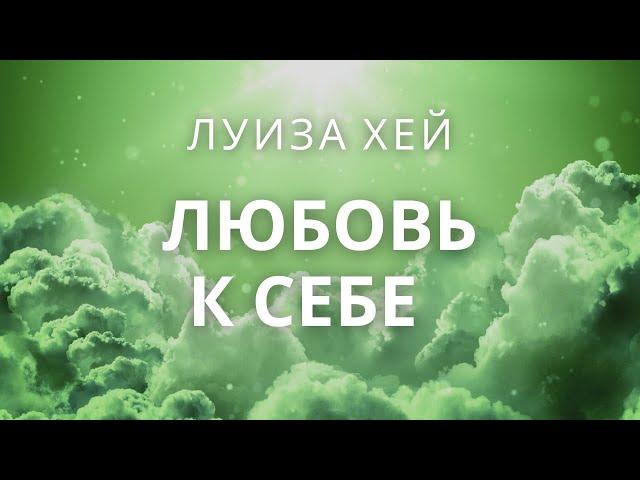 ЛУИЗА ХЕЙ

ЛЮБОВЬ
К СЕБЕ